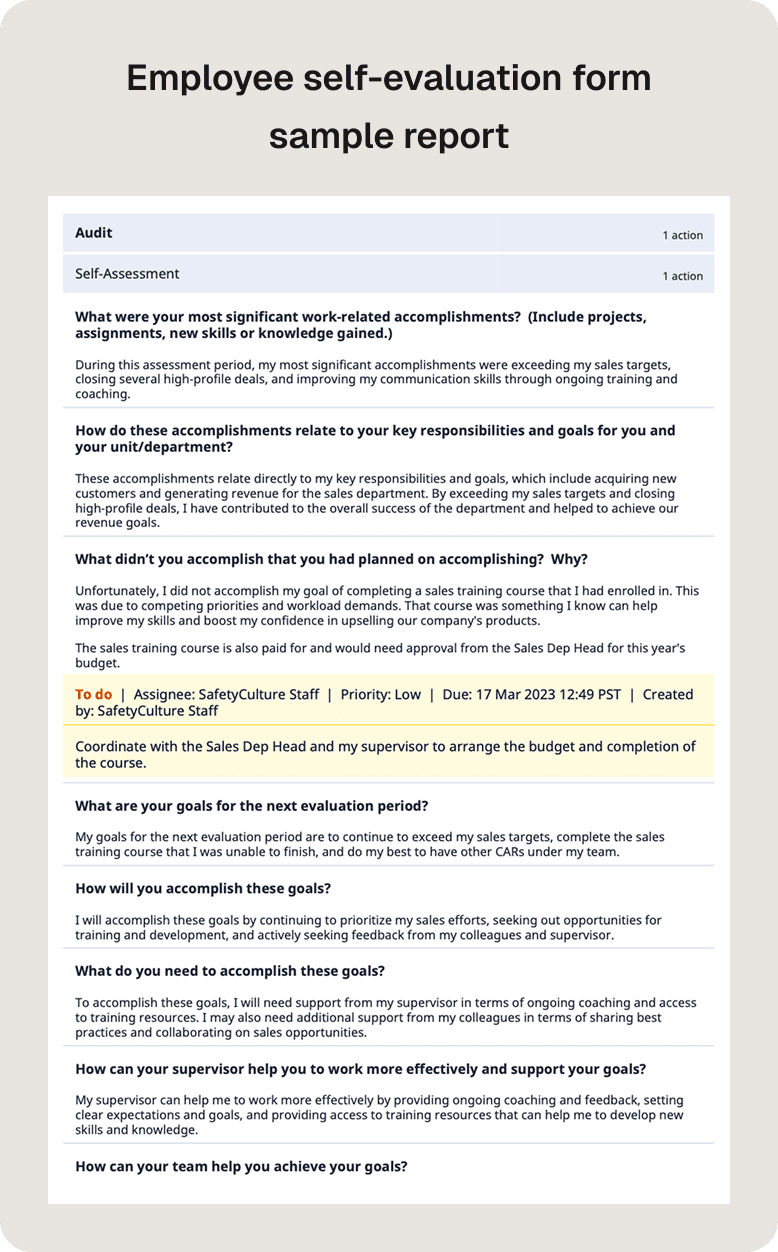 Employee self-evaluation form sample report

Audit 1 action

Self-Assessment 1 action

What were your most significant work-related accomplishments? (Include projects, assignments, new skills or knowledge gained.)

During this assessment period, my most significant accomplishments were exceeding my sales targets, closing several high-profile deals, and improving my communication skills through ongoing training and coaching.

How do these accomplishments relate to your key responsibilities and goals for you and your unit/department?

These accomplishments relate directly to my key responsibilities and goals, which include acquiring new customers and generating revenue for the sales department. By exceeding my sales targets and closing high-profile deals, I have contributed to the overall success of the department and helped to achieve our revenue goals.

What didn't you accomplish that you had planned on accomplishing? Why?

Unfortunately, I did not accomplish my goal of completing a sales training course that I had enrolled in. This was due to competing priorities and workload demands. That course was something I know can help improve my skills and boost my confidence in upselling our company's products.

The sales training course is also paid for and would need approval from the Sales Dep Head for this year's budget.

To do | Assignee: SafetyCulture Staff | Priority: Low | Due: 17 Mar 2023 12:49 PST | Created by: SafetyCulture Staff

Coordinate with the Sales Dep Head and my supervisor to arrange the budget and completion of the course.

What are your goals for the next evaluation period?

My goals for the next evaluation period are to continue to exceed my sales targets, complete the sales training course that I was unable to finish, and do my best to have other CARs under my team.

How will you accomplish these goals?

I will accomplish these goals by continuing to prioritize my sales efforts, seeking out opportunities for training and development, and actively seeking feedback from my colleagues and supervisor.

What do you need to accomplish these goals?

To accomplish these goals, I will need support from my supervisor in terms of ongoing coaching and access to training resources. I may also need additional support from my colleagues in terms of sharing best practices and collaborating on sales opportunities.

How can your supervisor help you to work more effectively and support your goals?

My supervisor can help me to work more effectively by providing ongoing coaching and feedback, setting clear expectations and goals, and providing access to training resources that can help me to develop new skills and knowledge.

How can your team help you achieve your goals?